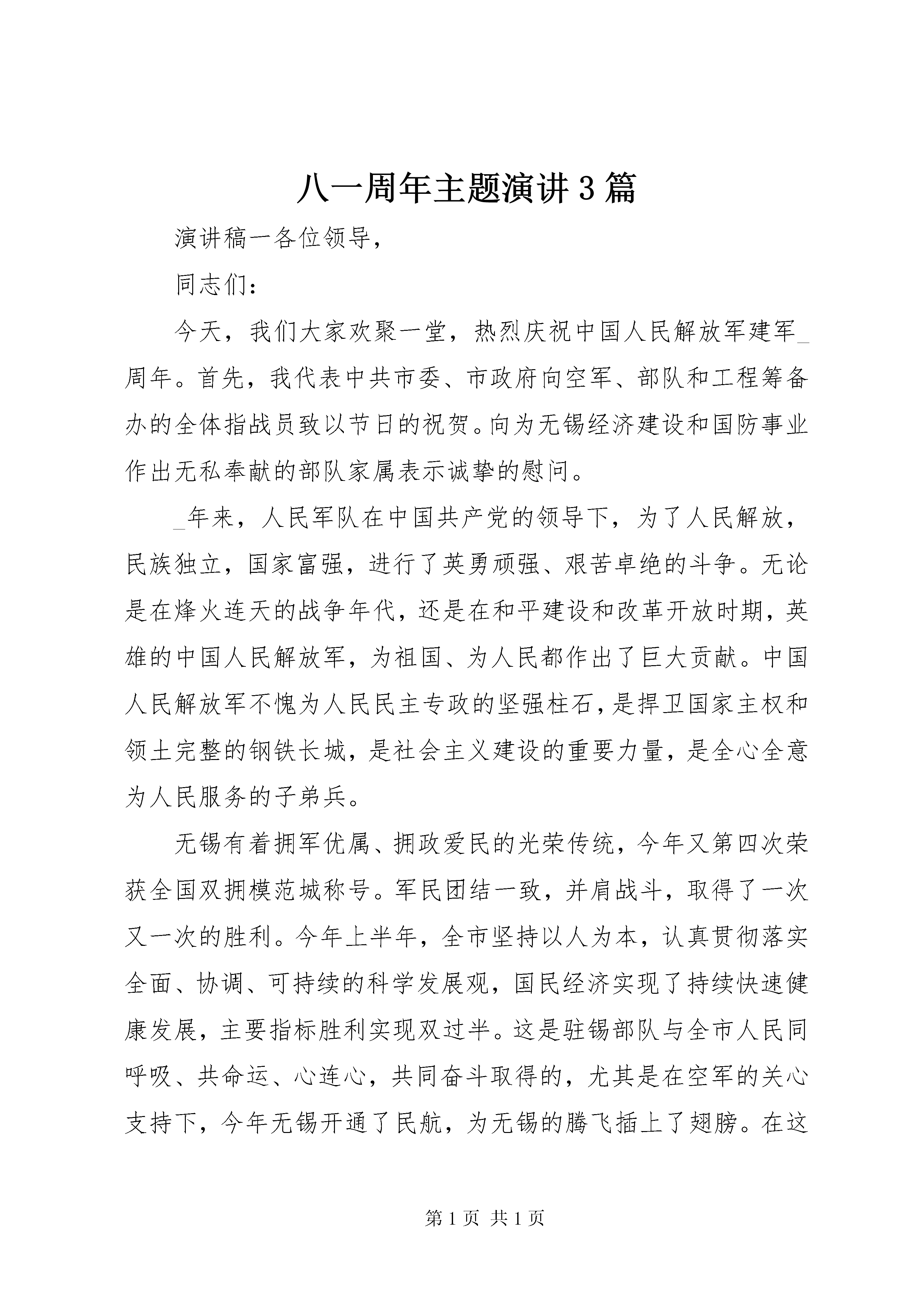 八一周年主题演讲3篇

演讲稿一各位领导，

同志们：

今天，我们大家欢聚一堂，热烈庆祝中国人民解放军建军_周年。首先，我代表中共市委、市政府向空军、部队和工程筹备办的全体指战员致以节日的祝贺。向为无锡经济建设和国防事业作出无私奉献的部队家属表示诚挚的慰问。

_年来，人民军队在中国共产党的领导下，为了人民解放，民族独立，国家富强，进行了英勇顽强、艰苦卓绝的斗争。无论是在烽火连天的战争年代，还是在和平建设和改革开放时期，英雄的中国人民解放军，为祖国、为人民都作出了巨大贡献。中国人民解放军不愧为人民民主专政的坚强柱石，是捍卫国家主权和领土完整的钢铁长城，是社会主义建设的重要力量，是全心全意为人民服务的子弟兵。

无锡有着拥军优属、拥政爱民的光荣传统，今年又第四次荣获全国双拥模范城称号。军民团结一致，并肩战斗，取得了一次又一次的胜利。今年上半年，全市坚持以人为本，认真贯彻落实全面、协调、可持续的科学发展观，国民经济实现了持续快速健康发展，主要指标胜利实现双过半。这是驻锡部队与全市人民同呼吸、共命运、心连心，共同奋斗取得的，尤其是在空军的关心支持下，今年无锡开通了民航，为无锡的腾飞插上了翅膀。在这

第1页 共1页